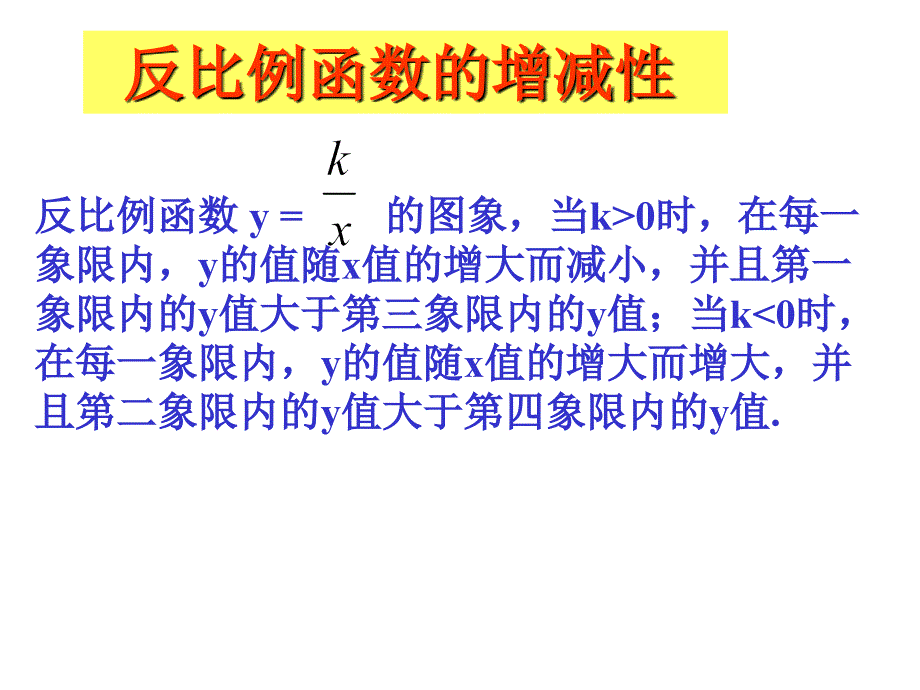 反比例函数的增减性

反比例函数 $y = \frac{k}{x}$ 的图象，当k>0时，在每一象限内，y的值随x值的增大而减小，并且第一象限内的y值大于第三象限内的y值；当k<0时，在每一象限内，y的值随x值的增大而增大，并且第二象限内的y值大于第四象限内的y值.